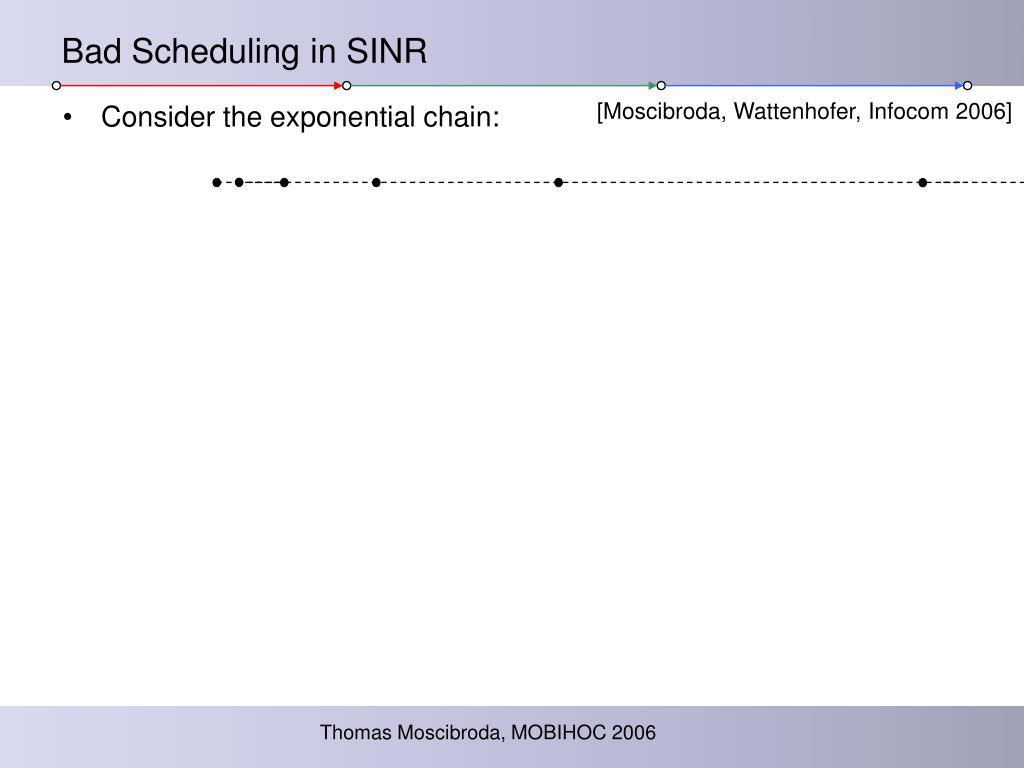 Bad Scheduling in SINR

• Consider the exponential chain:

[Moscibroda, Wattenhofer, Infocom 2006]

Thomas Moscibroda, MOBIHOC 2006